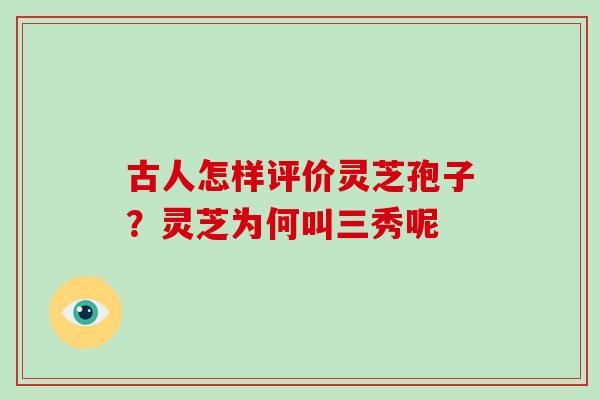 古人怎样评价灵芝孢子？灵芝为何叫三秀呢